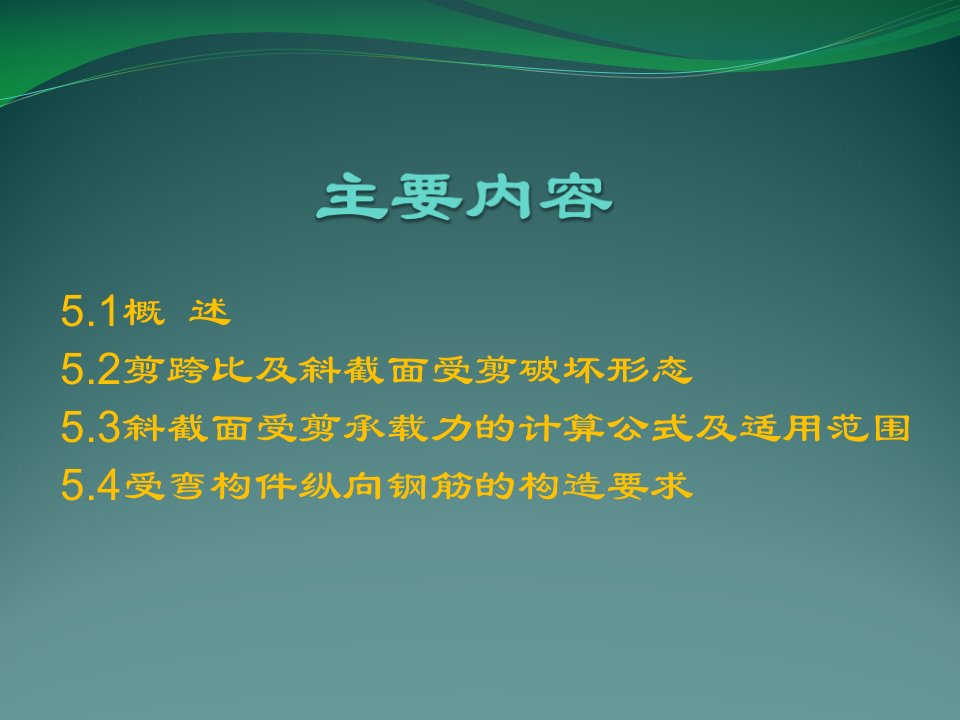 主要内容

5.1概 述

5.2剪跨比及斜截面受剪破坏形态

5.3斜截面受剪承载力的计算公式及适用范围

5.4受弯构件纵向钢筋的构造要求